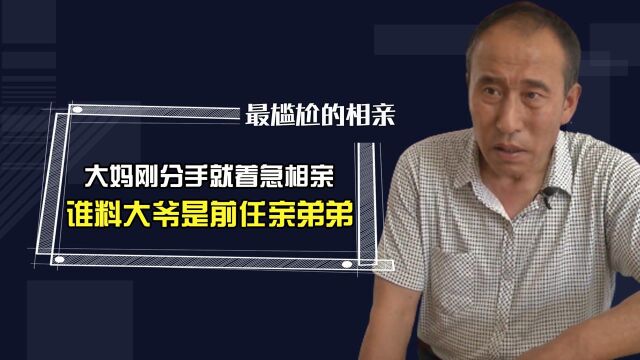 最尴尬的相亲

大妈刚分手就着急相亲

谁料大爷是前任亲弟弟